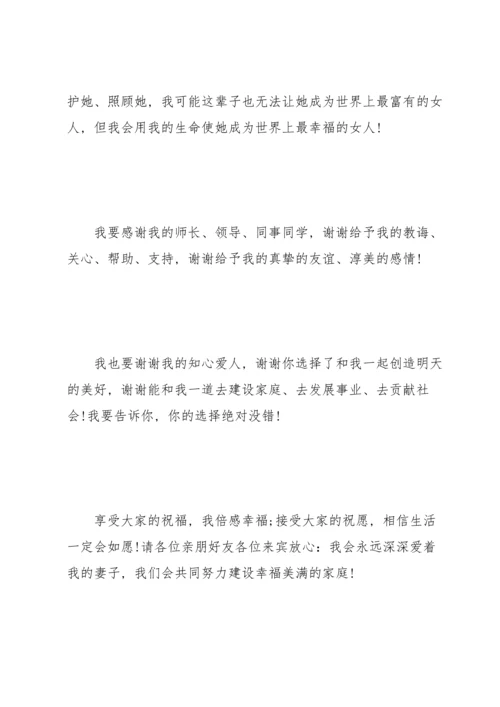 护她、照顾她，我可能这辈子也无法让她成为世界上最富有的女人，但我会用我的生命使她成为世界上最幸福的女人！

我要感谢我的师长、领导、同事同学，谢谢给予我的教诲、关心、帮助、支持，谢谢给予我的真挚的友谊、淳美的感情！

我也要谢谢我的知心爱人，谢谢你选择了和我一起创造明天的美好，谢谢能和我一道去建设家庭、去发展事业、去贡献社会！我要告诉你，你的选择绝对没错！

享受大家的祝福，我倍感幸福；接受大家的祝愿，相信生活一定会如愿！请各位亲朋好友各位来宾放心：我会永远深深爱着我的妻子，我们会共同努力建设幸福美满的家庭！